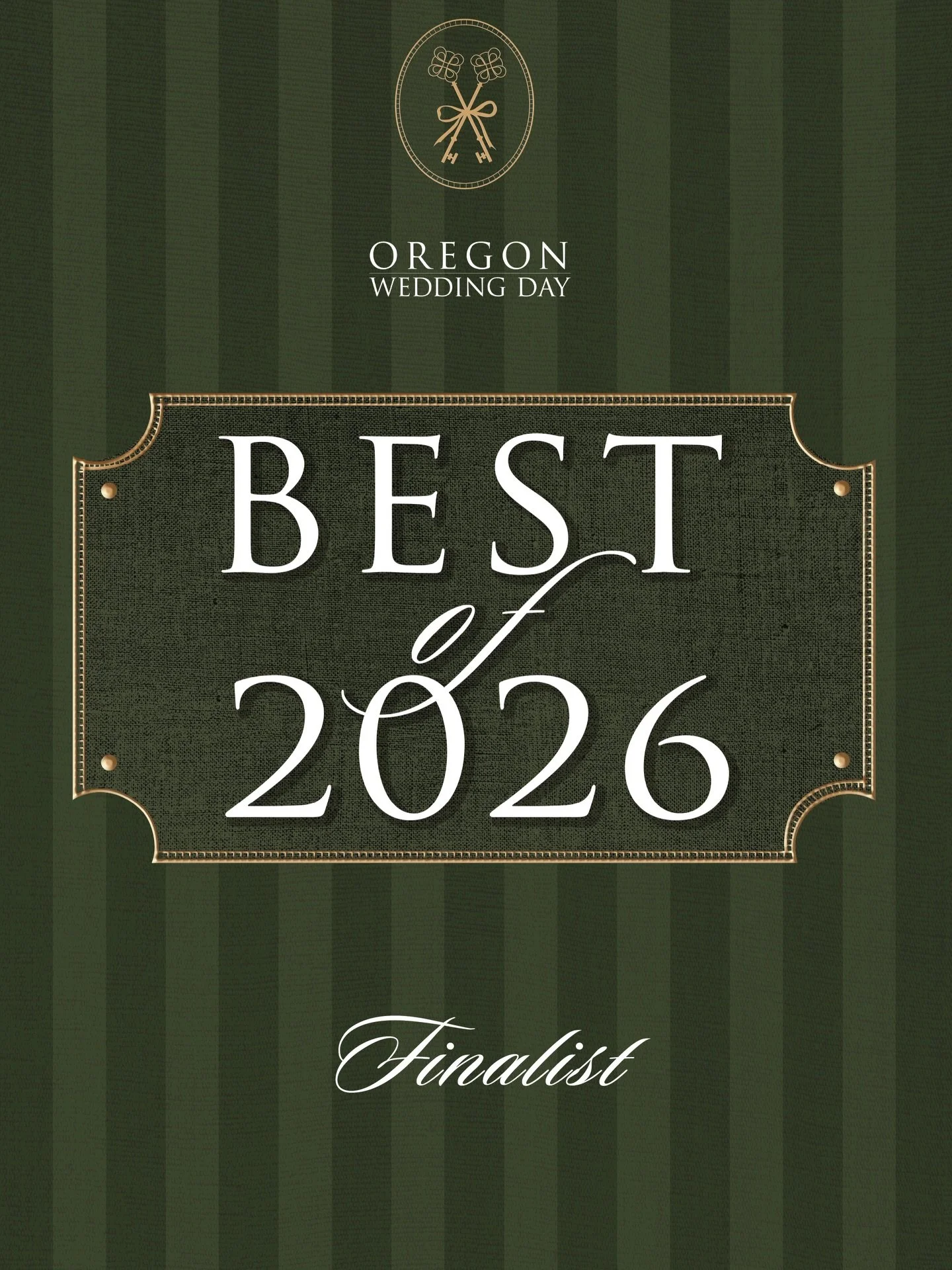 OREGON
WEDDING DAY

BEST
of
2026

Finalist